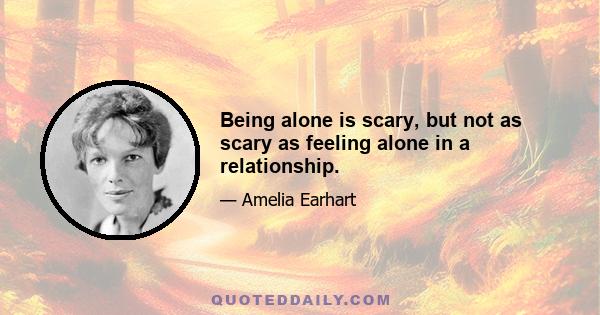 Being alone is scary, but not as scary as feeling alone in a relationship.

— Amelia Earhart

QUOTEDDAILY.COM